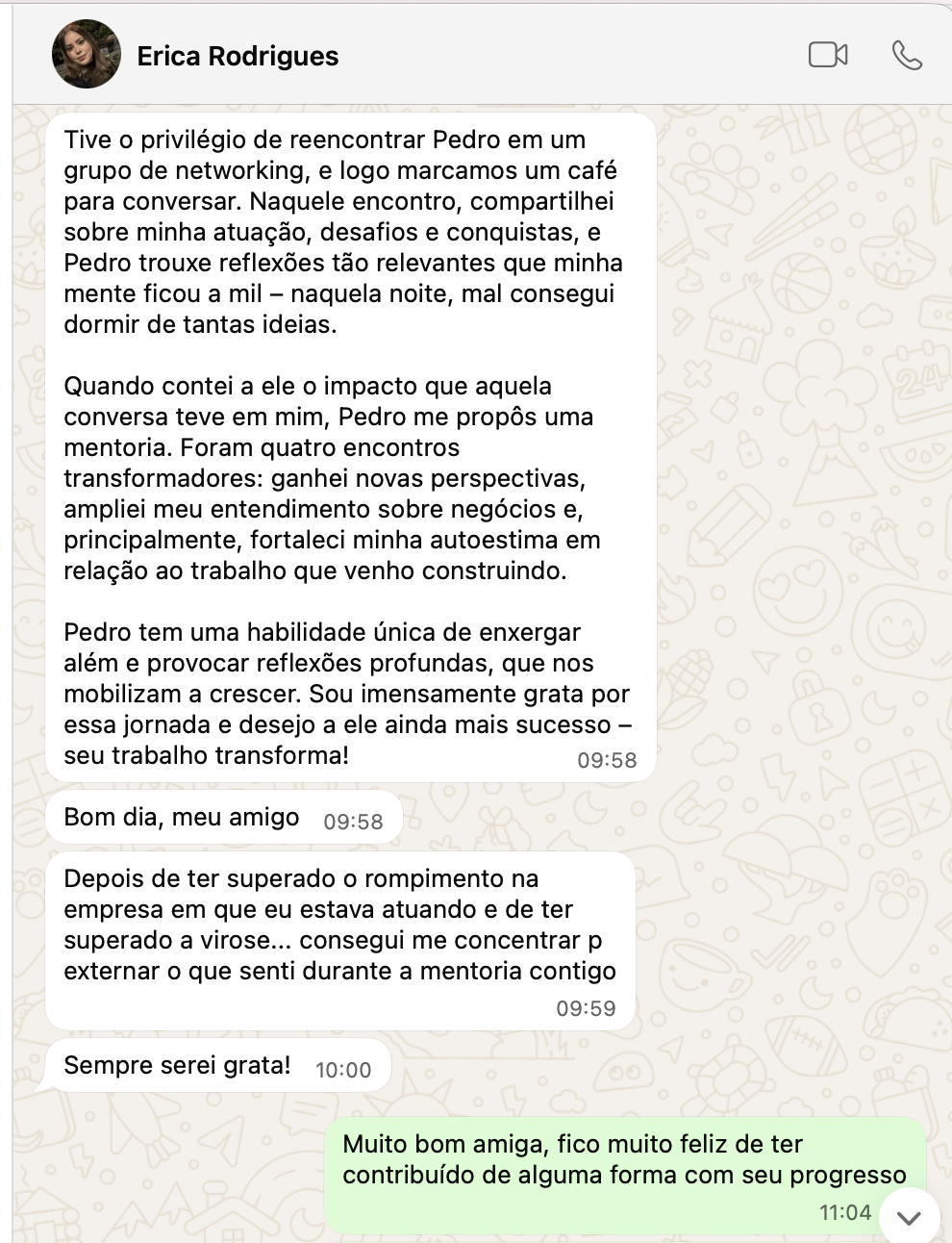 Erica Rodrigues

Tive o privilégio de reencontrar Pedro em um grupo de networking, e logo marcamos um café para conversar. Naquele encontro, compartilhei sobre minha atuação, desafios e conquistas, e Pedro trouxe reflexões tão relevantes que minha mente ficou a mil – naquela noite, mal consegui dormir de tantas ideias.

Quando contei a ele o impacto que aquela conversa teve em mim, Pedro me propôs uma mentoria. Foram quatro encontros transformadores: ganhei novas perspectivas, ampliei meu entendimento sobre negócios e, principalmente, fortaleci minha autoestima em relação ao trabalho que venho construindo.

Pedro tem uma habilidade única de enxergar além e provocar reflexões profundas, que nos mobilizam a crescer. Sou imensamente grata por essa jornada e desejo a ele ainda mais sucesso – seu trabalho transforma! 09:58

Bom dia, meu amigo 09:58

Depois de ter superado o rompimento na empresa em que eu estava atuando e de ter superado a virose... consegui me concentrar p externar o que senti durante a mentoria contigo 09:59

Sempre serei grata! 10:00

Muito bom amiga, fico muito feliz de ter contribuído de alguma forma com seu progresso 11:04